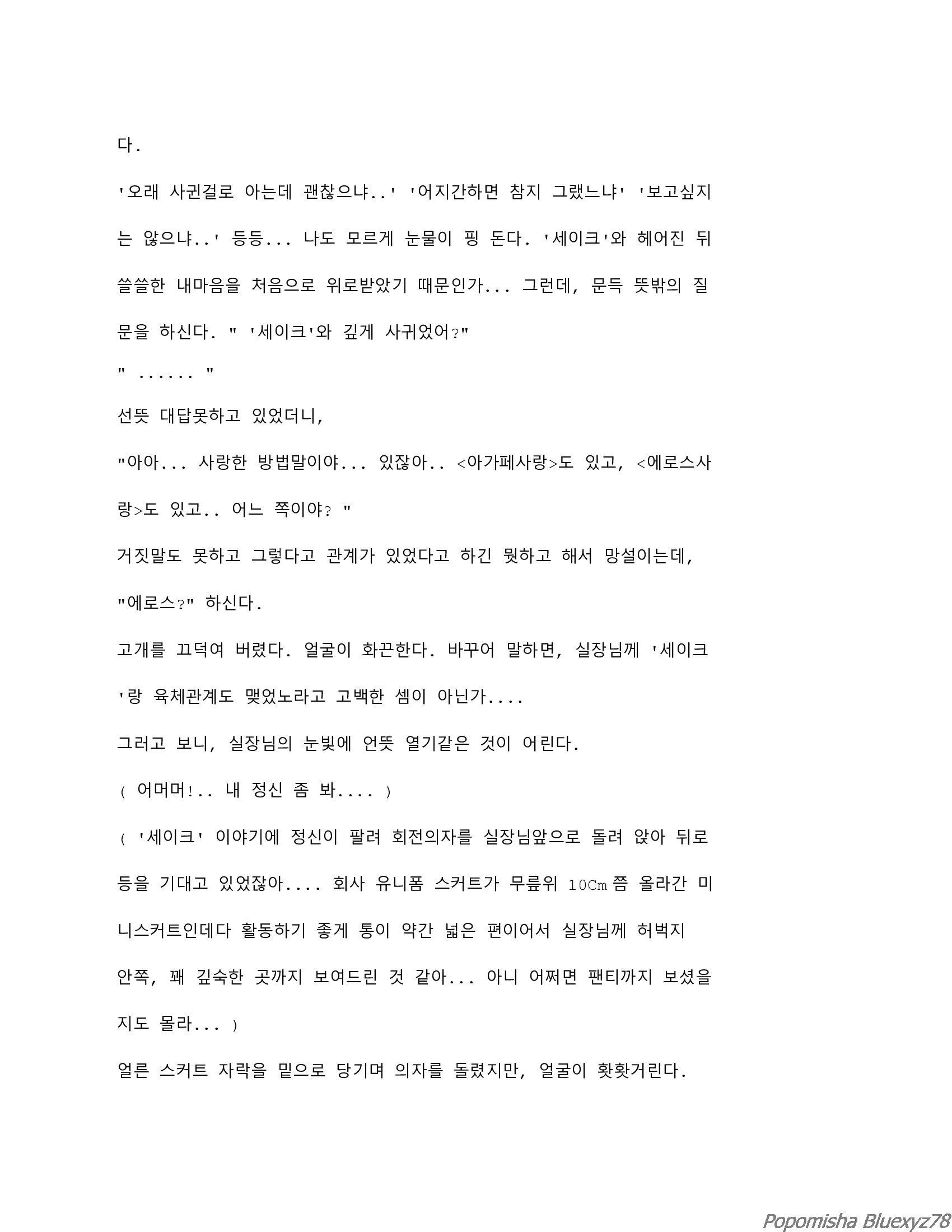 다.

'오래 사귄걸로 아는데 괜찮으냐..' '어지간하면 참지 그랬느냐' '보고싶지는 않으냐..' 등등... 나도 모르게 눈물이 핑 돈다. '세이크'와 헤어진 뒤 쓸쓸한 내마음을 처음으로 위로받았기 때문인가... 그런데, 문득 뜻밖의 질문을 하신다. " '세이크'와 깊게 사귀었어?"

" ...... "

선뜻 대답못하고 있었더니,

"아아... 사랑한 방법말이야... 있잖아.. <아가페사랑>도 있고, <에로스사랑>도 있고.. 어느 쪽이야? "

거짓말도 못하고 그렇다고 관계가 있었다고 하긴 뭣하고 해서 망설이는데,

"에로스?" 하신다.

고개를 끄덕여 버렸다. 얼굴이 화끈한다. 바꾸어 말하면, 실장님께 '세이크'랑 육체관계도 맺었노라고 고백한 셈이 아닌가....

그러고 보니, 실장님의 눈빛에 언뜻 열기같은 것이 어린다.

( 어머머!.. 내 정신 좀 봐.... )

( '세이크' 이야기에 정신이 팔려 회전의자를 실장님앞으로 돌려 앉아 뒤로 등을 기대고 있었잖아.... 회사 유니폼 스커트가 무릎위 10Cm 쯤 올라간 미니스커트인데다 활동하기 좋게 통이 약간 넓은 편이어서 실장님께 허벅지 안쪽, 꽤 깊숙한 곳까지 보여드린 것 같아... 아니 어쩌면 팬티까지 보셨을지도 몰라... )

얼른 스커트 자락을 밑으로 당기며 의자를 돌렸지만, 얼굴이 홧홧거린다.

Popomisha Bluexyz78